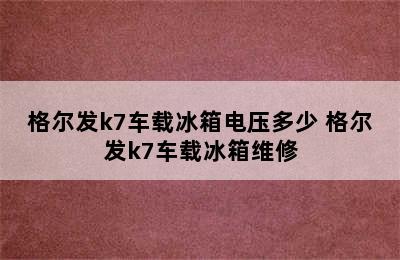 格尔发k7车载冰箱电压多少 格尔发k7车载冰箱维修